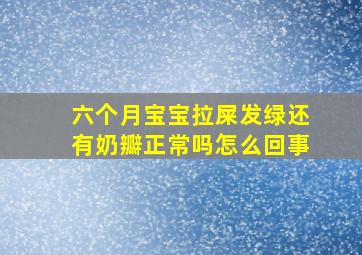 六个月宝宝拉屎发绿还有奶瓣正常吗怎么回事